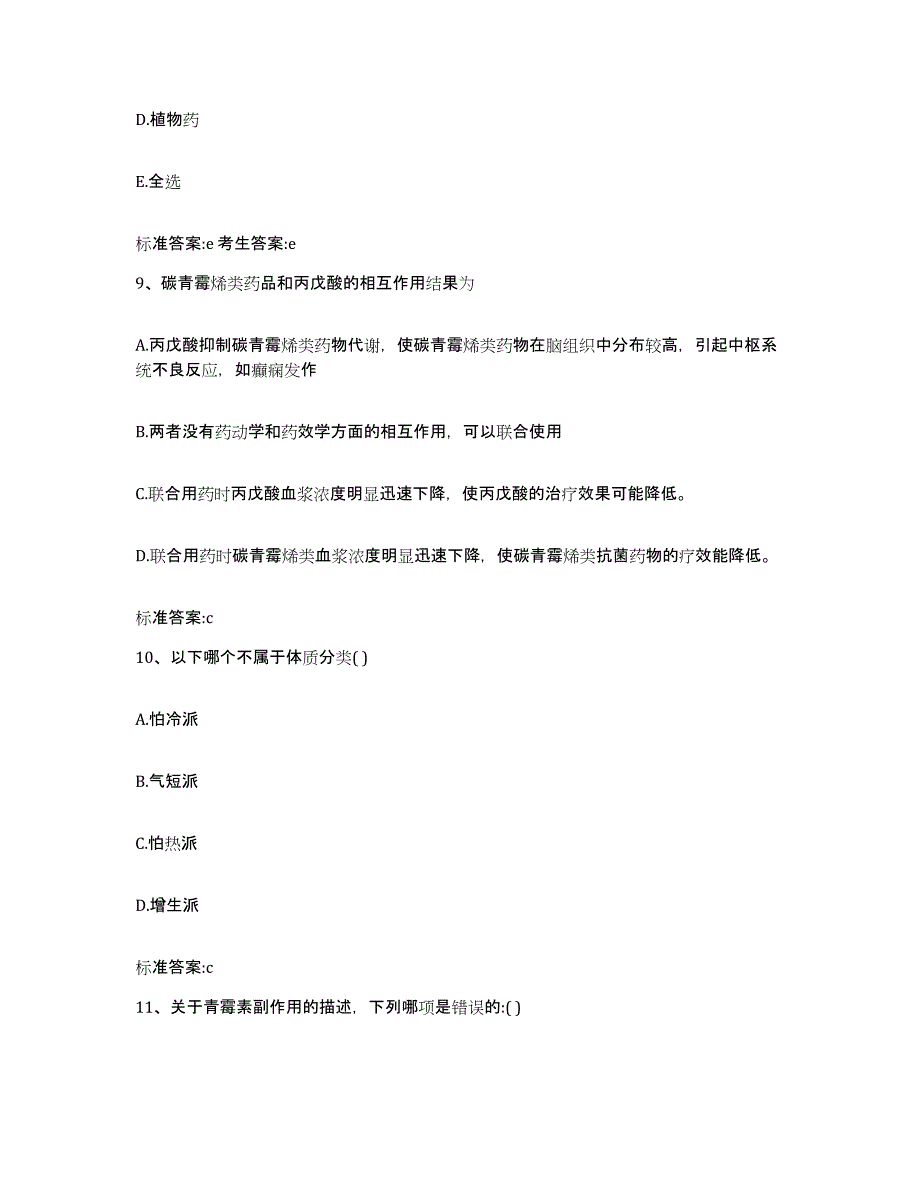 D.植物药

E.全选

标准答案:e 考生答案:e

9、碳青霉烯类药品和丙戊酸的相互作用结果为

A.丙戊酸抑制碳青霉烯类药物代谢，使碳青霉烯类药物在脑组织中分布较高，引起中枢系统不良反应，如癫痫发作

B.两者没有药动学和药效学方面的相互作用，可以联合使用

C.联合用药时丙戊酸血浆浓度明显迅速下降，使丙戊酸的治疗效果可能降低。

D.联合用药时碳青霉烯类血浆浓度明显迅速下降，使碳青霉烯类抗菌药物的疗效能降低。

标准答案:c

10、以下哪个不属于体质分类( )

A.怕冷派

B.气短派

C.怕热派

D.增生派

标准答案:c

11、关于青霉素副作用的描述，下列哪项是错误的:( )